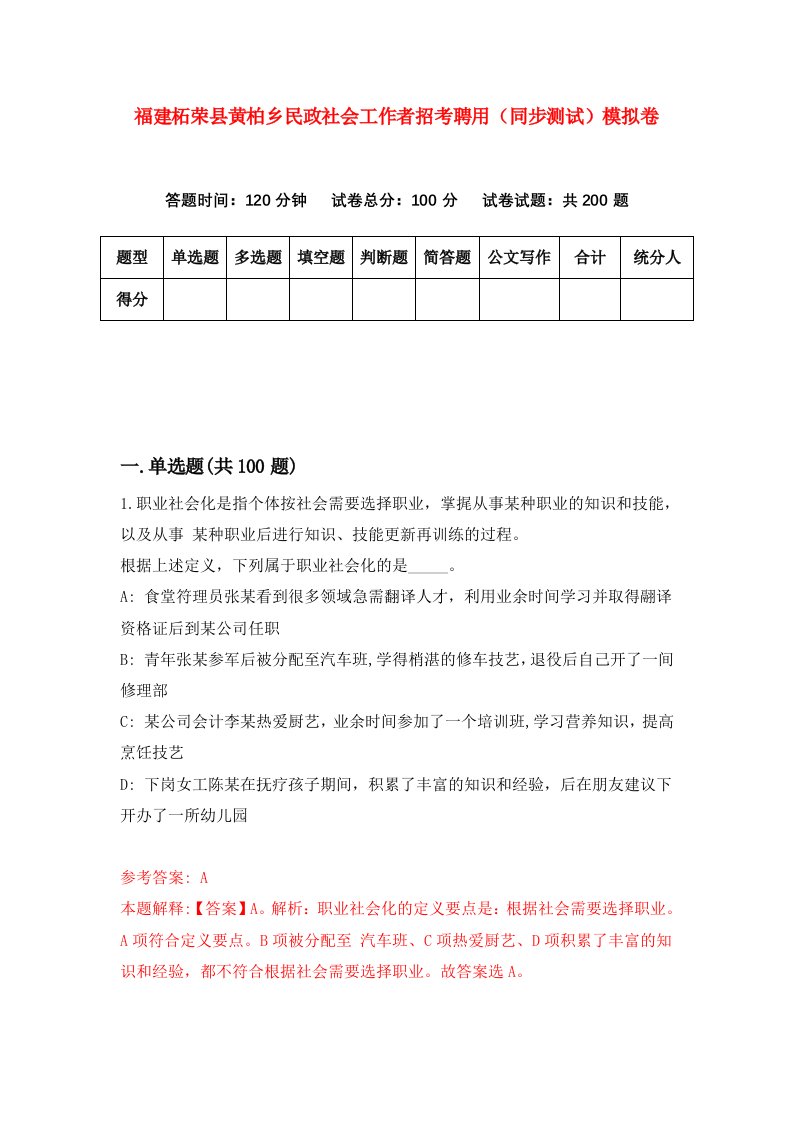 福建柘荣县黄柏乡民政社会工作者招考聘用（同步测试）模拟卷

答题时间：120 分钟　　试卷总分：100 分　　试卷试题：共 200 题

| 题型 | 单选题 | 多选题 | 填空题 | 判断题 | 简答题 | 公文写作 | 合计 | 统分人 |
|---|---|---|---|---|---|---|---|---|
| 得分 | | | | | | | | |

一.单选题(共 100 题)

1.职业社会化是指个体按社会需要选择职业，掌握从事某种职业的知识和技能，以及从事 某种职业后进行知识、技能更新再训练的过程。

根据上述定义，下列属于职业社会化的是_____。

A: 食堂符理员张某看到很多领域急需翻译人才，利用业余时间学习并取得翻译资格证后到某公司任职

B: 青年张某参军后被分配至汽车班,学得梢湛的修车技艺,退役后自己开了一间修理部

C: 某公司会计李某热爱厨艺，业余时间参加了一个培训班,学习营养知识，提高烹饪技艺

D: 下岗女工陈某在抚疗孩子期间，积累了丰富的知识和经验，后在朋友建议下开办了一所幼儿园

参考答案: A

本题解释:【答案】A。解析：职业社会化的定义要点是：根据社会需要选择职业。A 项符合定义要点。B 项被分配至 汽车班、C 项热爱厨艺、D 项积累了丰富的知识和经验，都不符合根据社会需要选择职业。故答案选 A。